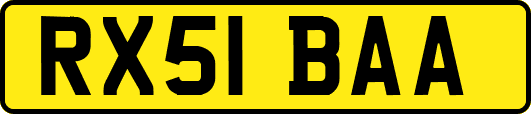 RX51 BAA